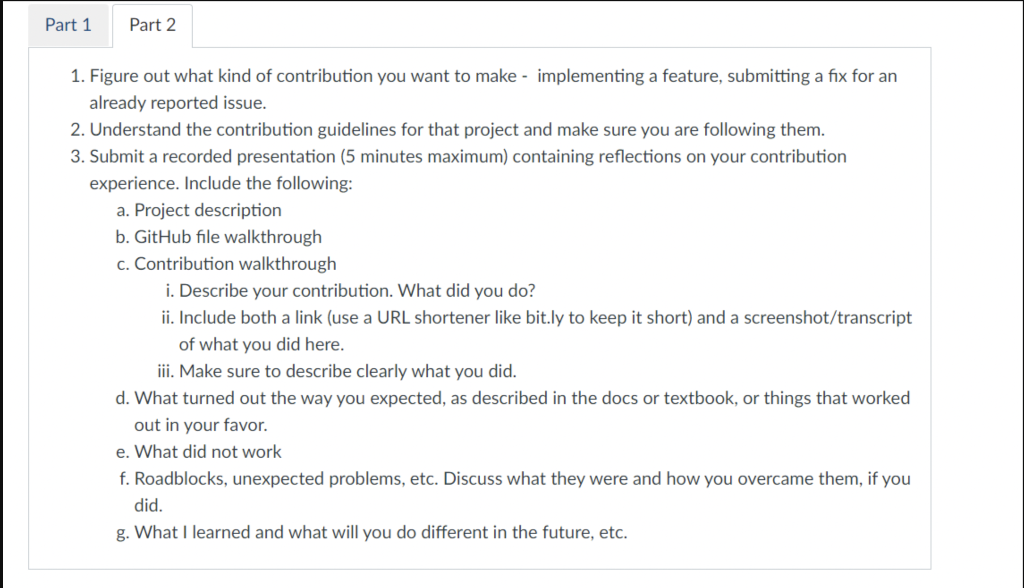 Part 1 Part 2

1. Figure out what kind of contribution you want to make - implementing a feature, submitting a fix for an already reported issue.
2. Understand the contribution guidelines for that project and make sure you are following them.
3. Submit a recorded presentation (5 minutes maximum) containing reflections on your contribution experience. Include the following:
a. Project description
b. GitHub file walkthrough
c. Contribution walkthrough
i. Describe your contribution. What did you do?
ii. Include both a link (use a URL shortener like bit.ly to keep it short) and a screenshot/transcript of what you did here.
iii. Make sure to describe clearly what you did.
d. What turned out the way you expected, as described in the docs or textbook, or things that worked out in your favor.
e. What did not work
f. Roadblocks, unexpected problems, etc. Discuss what they were and how you overcame them, if you did.
g. What I learned and what will you do different in the future, etc.